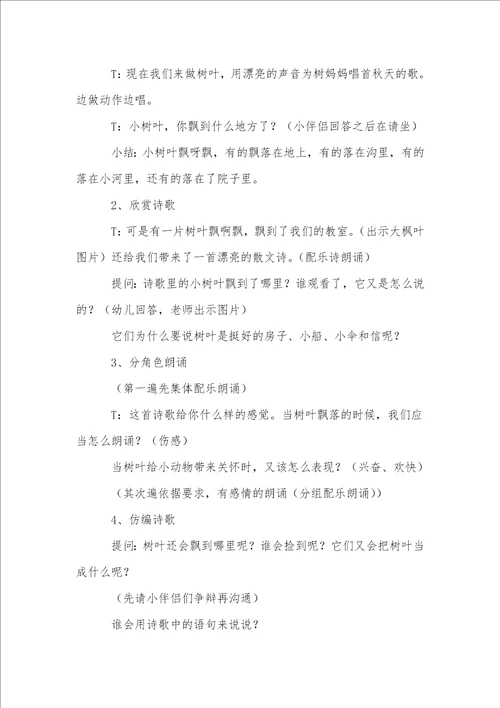 T：现在我们来做树叶，用漂亮的声音为树妈妈唱首秋天的歌。边做动作边唱。

T：小树叶，你飘到什么地方了？（小伴侣回答之后在请坐）

小结：小树叶飘呀飘，有的飘落在地上，有的落在沟里，有的落在小河里，还有的落在了院子里。

2、欣赏诗歌

T：可是有一片树叶飘啊飘，飘到了我们的教室。（出示大枫叶图片）还给我们带来了一首漂亮的散文诗。（配乐诗朗诵）

提问：诗歌里的小树叶飘到了哪里？谁观看了，它又是怎么说的？（幼儿回答，老师出示图片）

它们为什么要说树叶是挺好的房子、小船、小伞和信呢？

3、分角色朗诵

（第一遍先集体配乐朗诵）

T：这首诗歌给你什么样的感觉。当树叶飘落的时候，我们应当怎么朗诵？（伤感）

当树叶给小动物带来关怀时，又该怎么表现？（兴奋、欢快）

（其次遍依据要求，有感情的朗诵（分组配乐朗诵））

4、仿编诗歌

提问：树叶还会飘到哪里呢？谁会捡到呢？它们又会把树叶当成什么呢？

（先请小伴侣们争辩再沟通）

谁会用诗歌中的语句来说说？